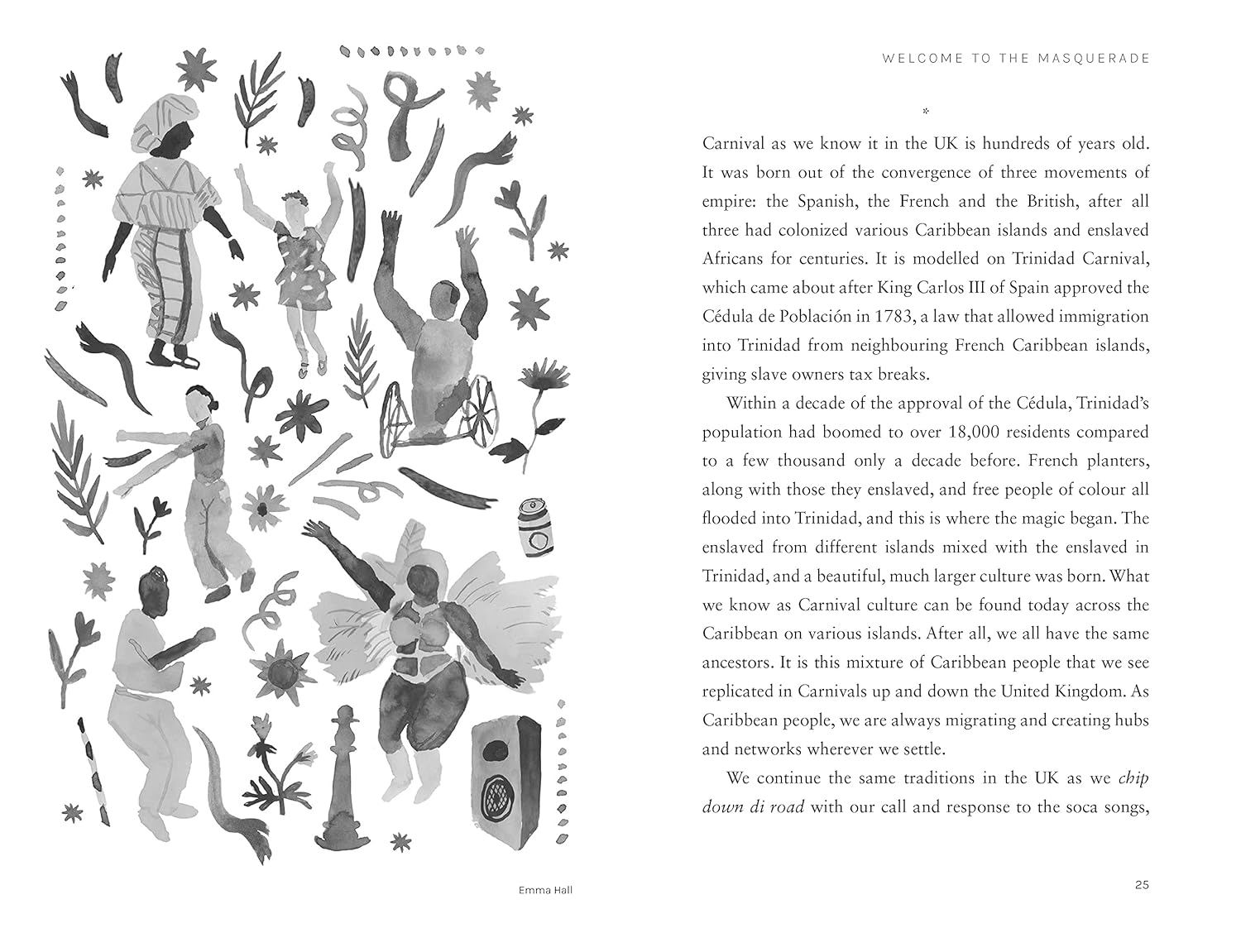 Emma Hall

WELCOME TO THE MASQUERADE

*

Carnival as we know it in the UK is hundreds of years old. It was born out of the convergence of three movements of empire: the Spanish, the French and the British, after all three had colonized various Caribbean islands and enslaved Africans for centuries. It is modelled on Trinidad Carnival, which came about after King Carlos III of Spain approved the Cédula de Población in 1783, a law that allowed immigration into Trinidad from neighbouring French Caribbean islands, giving slave owners tax breaks.

Within a decade of the approval of the Cédula, Trinidad's population had boomed to over 18,000 residents compared to a few thousand only a decade before. French planters, along with those they enslaved, and free people of colour all flooded into Trinidad, and this is where the magic began. The enslaved from different islands mixed with the enslaved in Trinidad, and a beautiful, much larger culture was born. What we know as Carnival culture can be found today across the Caribbean on various islands. After all, we all have the same ancestors. It is this mixture of Caribbean people that we see replicated in Carnivals up and down the United Kingdom. As Caribbean people, we are always migrating and creating hubs and networks wherever we settle.

We continue the same traditions in the UK as we chip down di road with our call and response to the soca songs,

25